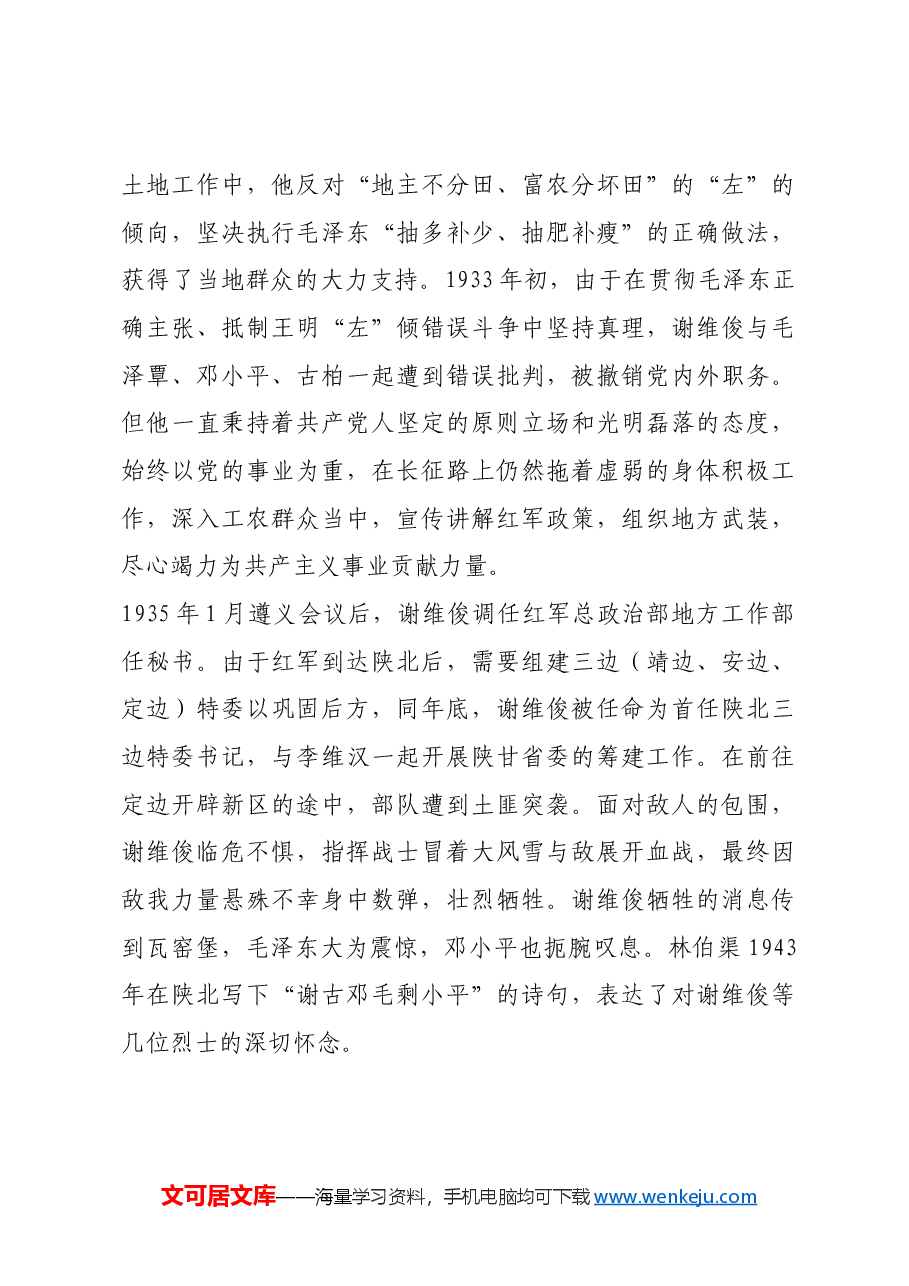 土地工作中，他反对“地主不分田、富农分坏田”的“左”的倾向，坚决执行毛泽东“抽多补少、抽肥补瘦”的正确做法，获得了当地群众的大力支持。1933年初，由于在贯彻毛泽东正确主张、抵制王明“左”倾错误斗争中坚持真理，谢维俊与毛泽覃、邓小平、古柏一起遭到错误批判，被撤销党内外职务。但他一直秉持着共产党人坚定的原则立场和光明磊落的态度，始终以党的事业为重，在长征路上仍然拖着虚弱的身体积极工作，深入工农群众当中，宣传讲解红军政策，组织地方武装，尽心竭力为共产主义事业贡献力量。

1935年1月遵义会议后，谢维俊调任红军总政治部地方工作部任秘书。由于红军到达陕北后，需要组建三边（靖边、安边、定边）特委以巩固后方，同年底，谢维俊被任命为首任陕北三边特委书记，与李维汉一起开展陕甘省委的筹建工作。在前往定边开辟新区的途中，部队遭到土匪突袭。面对敌人的包围，谢维俊临危不惧，指挥战士冒着大风雪与敌展开血战，最终因敌我力量悬殊不幸身中数弹，壮烈牺牲。谢维俊牺牲的消息传到瓦窑堡，毛泽东大为震惊，邓小平也扼腕叹息。林伯渠1943年在陕北写下“谢古邓毛剩小平”的诗句，表达了对谢维俊等几位烈士的深切怀念。

文可居文库——海量学习资料，手机电脑均可下载www.wenkeju.com